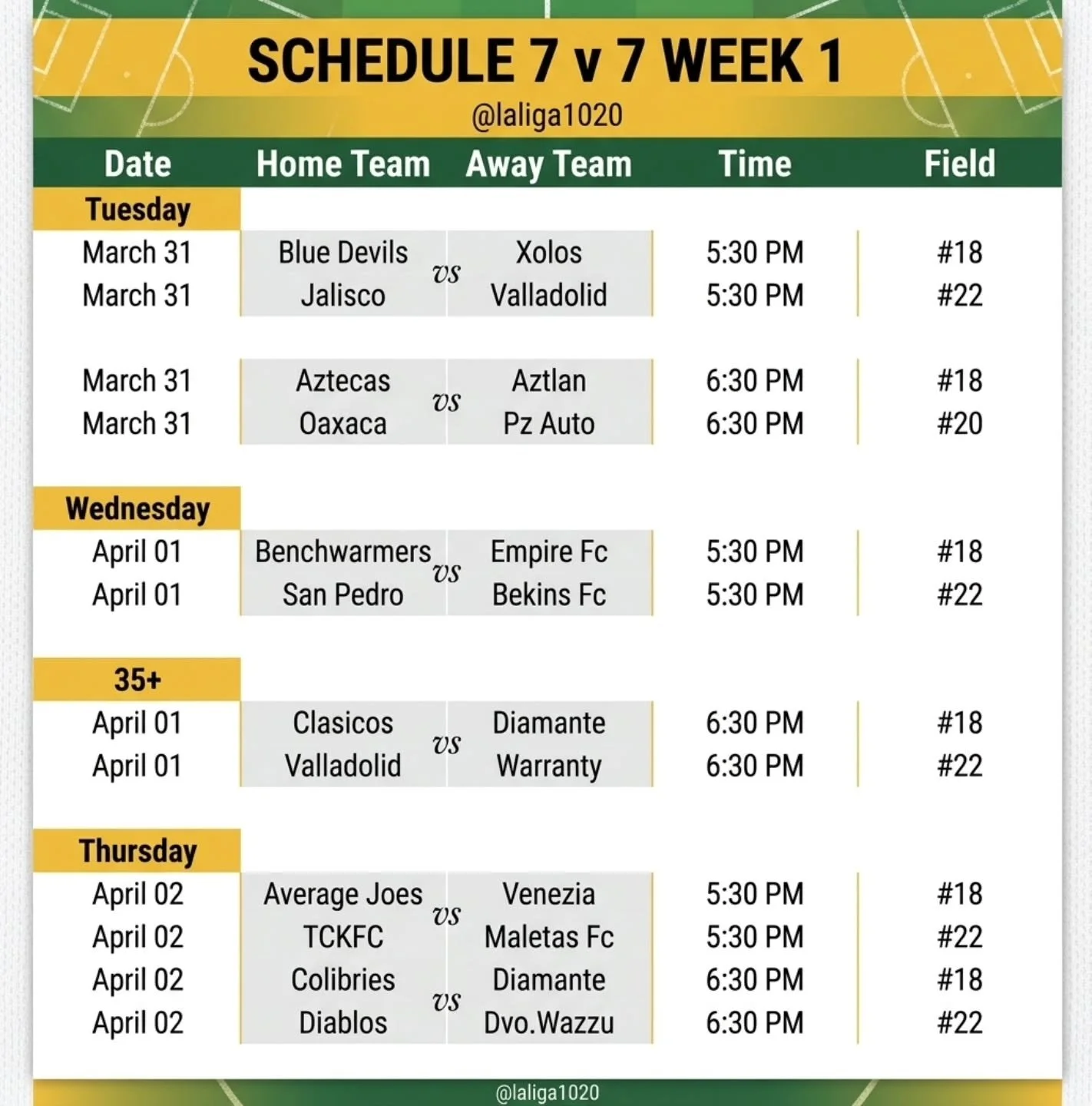 SCHEDULE 7 v 7 WEEK 1
@laliga1020

| Date | Home Team | | Away Team | Time | Field |
|---|---|---|---|---|---|
| Tuesday | | | | | |
| March 31 | Blue Devils | vs | Xolos | 5:30 PM | #18 |
| March 31 | Jalisco | | Valladolid | 5:30 PM | #22 |
| March 31 | Aztecas | vs | Aztlan | 6:30 PM | #18 |
| March 31 | Oaxaca | | Pz Auto | 6:30 PM | #20 |
| Wednesday | | | | | |
| April 01 | Benchwarmers | vs | Empire Fc | 5:30 PM | #18 |
| April 01 | San Pedro | | Bekins Fc | 5:30 PM | #22 |
| 35+ | | | | | |
| April 01 | Clasicos | vs | Diamante | 6:30 PM | #18 |
| April 01 | Valladolid | | Warranty | 6:30 PM | #22 |
| Thursday | | | | | |
| April 02 | Average Joes | vs | Venezia | 5:30 PM | #18 |
| April 02 | TCKFC | | Maletas Fc | 5:30 PM | #22 |
| April 02 | Colibries | vs | Diamante | 6:30 PM | #18 |
| April 02 | Diablos | | Dvo.Wazzu | 6:30 PM | #22 |

@laliga1020